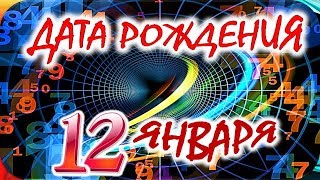 ДАТА РОЖДЕНИЯ
12 ЯНВАРЯ